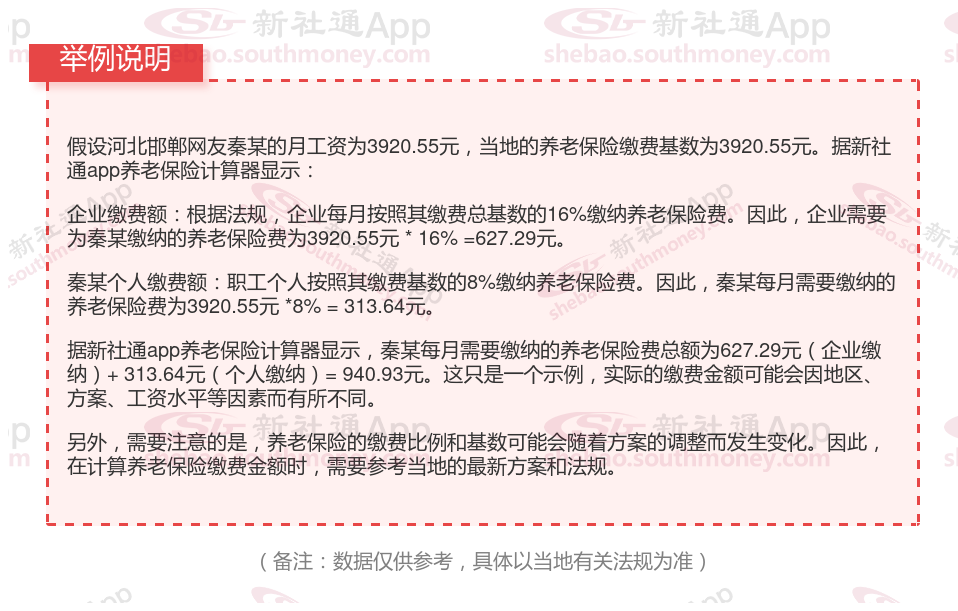 举例说明

假设河北邯郸网友秦某的月工资为3920.55元，当地的养老保险缴费基数为3920.55元。据新社通app养老保险计算器显示：

企业缴费额：根据法规，企业每月按照其缴费总基数的16%缴纳养老保险费。因此，企业需要为秦某缴纳的养老保险费为3920.55元 * 16% =627.29元。

秦某个人缴费额：职工个人按照其缴费基数的8%缴纳养老保险费。因此，秦某每月需要缴纳的养老保险费为3920.55元 *8% = 313.64元。

据新社通app养老保险计算器显示，秦某每月需要缴纳的养老保险费总额为627.29元（企业缴纳）+ 313.64元（个人缴纳）= 940.93元。这只是一个示例，实际的缴费金额可能会因地区、方案、工资水平等因素而有所不同。

另外，需要注意的是，养老保险的缴费比例和基数可能会随着方案的调整而发生变化。因此，在计算养老保险缴费金额时，需要参考当地的最新方案和法规。

（备注：数据仅供参考，具体以当地有关法规为准）

新社通App
shebao.southmoney.com